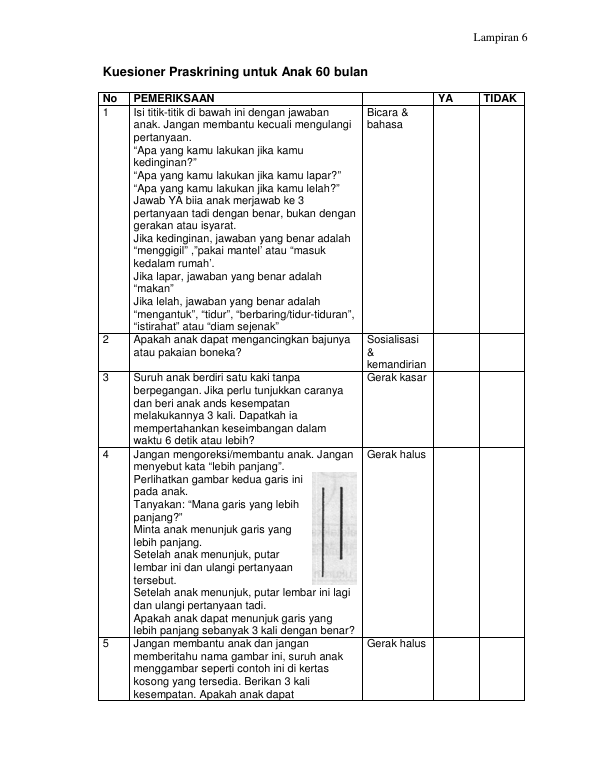 Lampiran 6

Kuesioner Praskrining untuk Anak 60 bulan

| No | PEMERIKSAAN | | YA | TIDAK |
|---|---|---|---|---|
| 1 | Isi titik-titik di bawah ini dengan jawaban anak. Jangan membantu kecuali mengulangi pertanyaan. "Apa yang kamu lakukan jika kamu kedinginan?" "Apa yang kamu lakukan jika kamu lapar?" "Apa yang kamu lakukan jika kamu lelah?" Jawab YA biia anak merjawab ke 3 pertanyaan tadi dengan benar, bukan dengan gerakan atau isyarat. Jika kedinginan, jawaban yang benar adalah "menggigil" ,"pakai mantel' atau "masuk kedalam rumah'. Jika lapar, jawaban yang benar adalah "makan" Jika lelah, jawaban yang benar adalah "mengantuk", "tidur", "berbaring/tidur-tiduran", "istirahat" atau "diam sejenak" | Bicara & bahasa | | |
| 2 | Apakah anak dapat mengancingkan bajunya atau pakaian boneka? | Sosialisasi & kemandirian | | |
| 3 | Suruh anak berdiri satu kaki tanpa berpegangan. Jika perlu tunjukkan caranya dan beri anak ands kesempatan melakukannya 3 kali. Dapatkah ia mempertahankan keseimbangan dalam waktu 6 detik atau lebih? | Gerak kasar | | |
| 4 | Jangan mengoreksi/membantu anak. Jangan menyebut kata "lebih panjang". Perlihatkan gambar kedua garis ini pada anak. Tanyakan: "Mana garis yang lebih panjang?" Minta anak menunjuk garis yang lebih panjang. Setelah anak menunjuk, putar lembar ini dan ulangi pertanyaan tersebut. Setelah anak menunjuk, putar lembar ini lagi dan ulangi pertanyaan tadi. Apakah anak dapat menunjuk garis yang lebih panjang sebanyak 3 kali dengan benar? | Gerak halus | | |
| 5 | Jangan membantu anak dan jangan memberitahu nama gambar ini, suruh anak menggambar seperti contoh ini di kertas kosong yang tersedia. Berikan 3 kali kesempatan. Apakah anak dapat | Gerak halus | | |